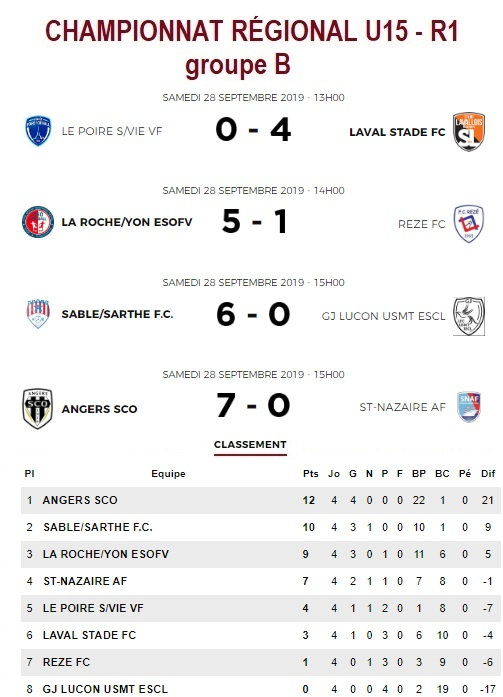 CHAMPIONNAT RÉGIONAL U15 - R1
groupe B

SAMEDI 28 SEPTEMBRE 2019 - 13H00
LE POIRE S/VIE VF 0 - 4 LAVAL STADE FC

SAMEDI 28 SEPTEMBRE 2019 - 14H00
LA ROCHE/YON ESOFV 5 - 1 REZE FC

SAMEDI 28 SEPTEMBRE 2019 - 15H00
SABLE/SARTHE F.C. 6 - 0 GJ LUCON USMT ESCL

SAMEDI 28 SEPTEMBRE 2019 - 15H00
ANGERS SCO 7 - 0 ST-NAZAIRE AF

CLASSEMENT

| Pl | Equipe | Pts | Jo | G | N | P | F | BP | BC | Pé | Dif |
|---|---|---|---|---|---|---|---|---|---|---|---|
| 1 | ANGERS SCO | 12 | 4 | 4 | 0 | 0 | 0 | 22 | 1 | 0 | 21 |
| 2 | SABLE/SARTHE F.C. | 10 | 4 | 3 | 1 | 0 | 0 | 10 | 1 | 0 | 9 |
| 3 | LA ROCHE/YON ESOFV | 9 | 4 | 3 | 0 | 1 | 0 | 11 | 6 | 0 | 5 |
| 4 | ST-NAZAIRE AF | 7 | 4 | 2 | 1 | 1 | 0 | 7 | 8 | 0 | -1 |
| 5 | LE POIRE S/VIE VF | 4 | 4 | 1 | 1 | 2 | 0 | 1 | 8 | 0 | -7 |
| 6 | LAVAL STADE FC | 3 | 4 | 1 | 0 | 3 | 0 | 6 | 10 | 0 | -4 |
| 7 | REZE FC | 1 | 4 | 0 | 1 | 3 | 0 | 3 | 9 | 0 | -6 |
| 8 | GJ LUCON USMT ESCL | 0 | 4 | 0 | 0 | 4 | 0 | 2 | 19 | 0 | -17 |